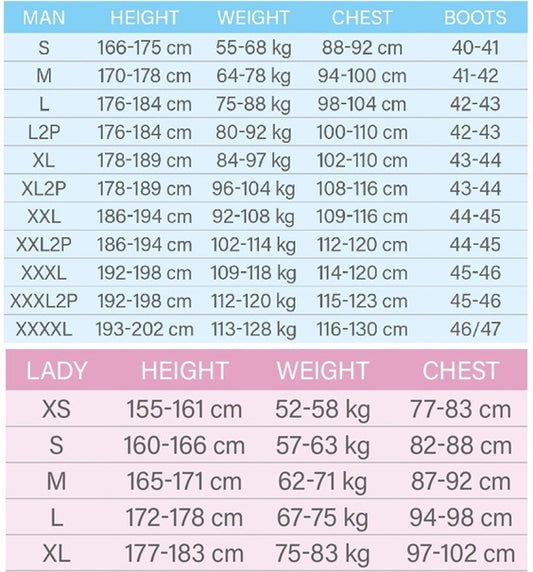 | MAN | HEIGHT | WEIGHT | CHEST | BOOTS |
|---|---|---|---|---|
| S | 166-175 cm | 55-68 kg | 88-92 cm | 40-41 |
| M | 170-178 cm | 64-78 kg | 94-100 cm | 41-42 |
| L | 176-184 cm | 75-88 kg | 98-104 cm | 42-43 |
| L2P | 176-184 cm | 80-92 kg | 100-110 cm | 42-43 |
| XL | 178-189 cm | 84-97 kg | 102-110 cm | 43-44 |
| XL2P | 178-189 cm | 96-104 kg | 108-116 cm | 43-44 |
| XXL | 186-194 cm | 92-108 kg | 109-116 cm | 44-45 |
| XXL2P | 186-194 cm | 102-114 kg | 112-120 cm | 44-45 |
| XXXL | 192-198 cm | 109-118 kg | 114-120 cm | 45-46 |
| XXXL2P | 192-198 cm | 112-120 kg | 115-123 cm | 45-46 |
| XXXXL | 193-202 cm | 113-128 kg | 116-130 cm | 46/47 |

| LADY | HEIGHT | WEIGHT | CHEST |
|---|---|---|---|
| XS | 155-161 cm | 52-58 kg | 77-83 cm |
| S | 160-166 cm | 57-63 kg | 82-88 cm |
| M | 165-171 cm | 62-71 kg | 87-92 cm |
| L | 172-178 cm | 67-75 kg | 94-98 cm |
| XL | 177-183 cm | 75-83 kg | 97-102 cm |